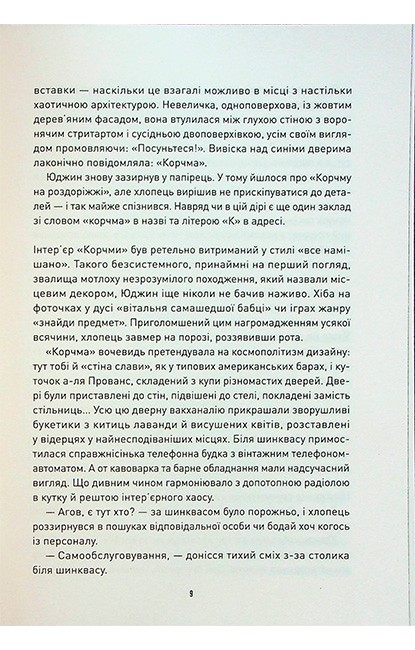 вставки — наскільки це взагалі можливо в місці з настільки хаотичною архітектурою. Невеличка, одноповерхова, із жовтим дерев'яним фасадом, вона втулилася між глухою стіною з воронячим стритартом і сусідньою двоповерхівкою, усім своїм виглядом промовляючи: «Посуньтеся!». Вивіска над синіми дверима лаконічно повідомляла: «Корчма».

Юджин знову зазирнув у папірець. У тому йшлося про «Корчму на роздоріжжі», але хлопець вирішив не прискіпуватися до деталей — і так майже спізнився. Навряд чи в цій дірі є ще один заклад зі словом «корчма» в назві та літерою «К» в адресі.

Інтер'єр «Корчми» був ретельно витриманий у стилі «все намішано». Такого безсистемного, принаймні на перший погляд, звалища мотлоху незрозумілого походження, який назвали місцевим декором, Юджин іще ніколи не бачив наживо. Хіба на фоточках у дусі «вітальня самашедшої бабці» чи іграх жанру «знайди предмет». Приголомшений цим нагромадженням усякої всячини, хлопець завмер на порозі, роззявивши рота.

«Корчма» вочевидь претендувала на космополітизм дизайну: тут тобі й «стіна слави», як у типових американських барах, і куточок а-ля Прованс, складений з купи різномастих дверей. Двері були приставлені до стін, підвішені до стелі, покладені замість стільниць... Усю цю дверну вакханалію прикрашали зворушливі букетики з китиць лаванди й висушених квітів, розставлені у відерцях у найнесподіваніших місцях. Біля шинквасу примостилася справжнісінька телефонна будка з вінтажним телефоном-автоматом. А от кавоварка та барне обладнання мали надсучасний вигляд. Що дивним чином гармоніювало з допотопною радіолою в кутку й рештою інтер'єрного хаосу.

— Агов, є тут хто? — за шинквасом було порожньо, і хлопець роззирнувся в пошуках відповідальної особи чи бодай хоч когось із персоналу.

— Самообслуговування, — донісся тихий сміх з-за столика біля шинквасу.

9